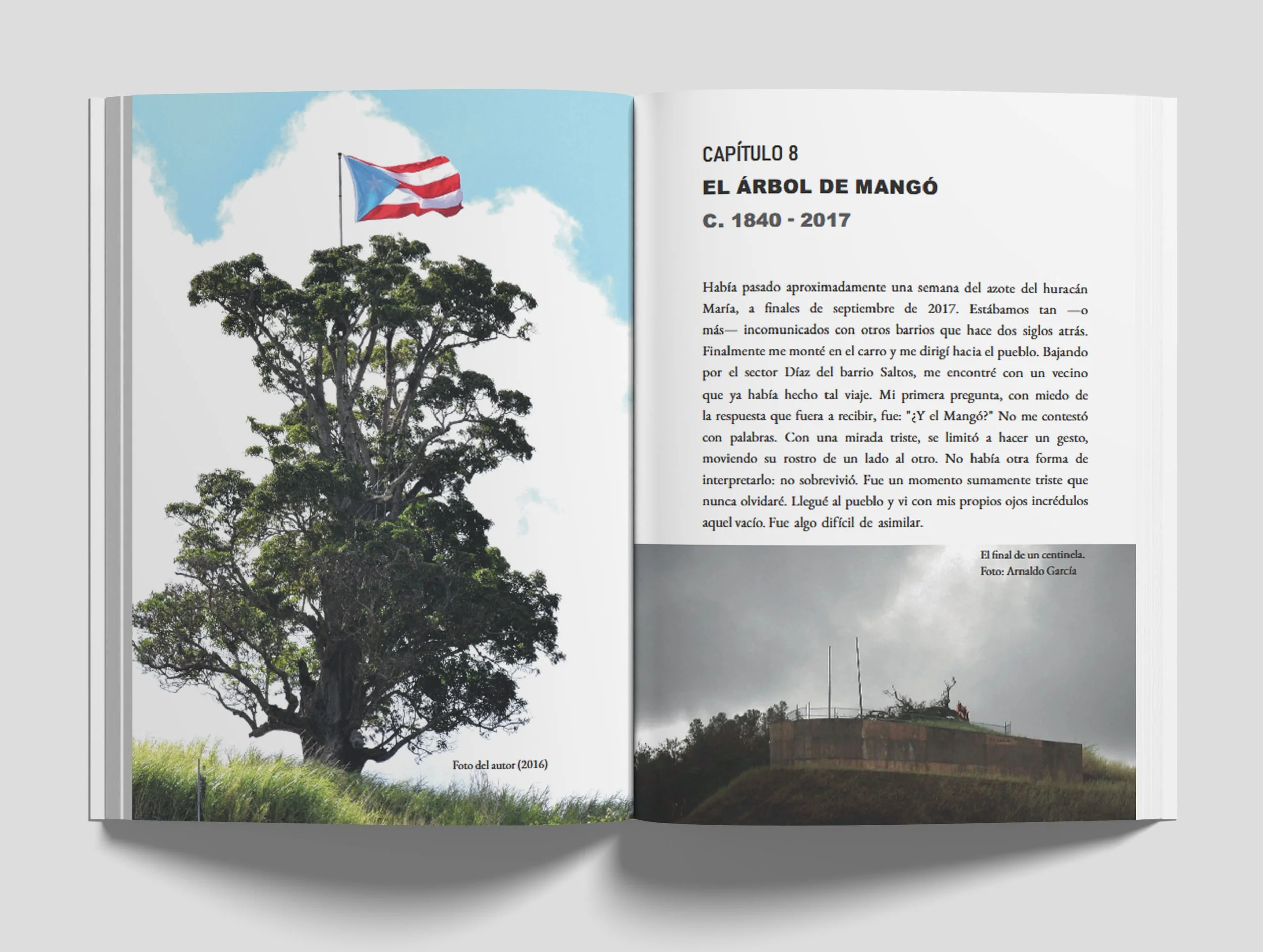 Foto del autor (2016)

CAPÍTULO 8
EL ÁRBOL DE MANGÓ
C. 1840 - 2017

Había pasado aproximadamente una semana del azote del huracán María, a finales de septiembre de 2017. Estábamos tan —o más— incomunicados con otros barrios que hace dos siglos atrás. Finalmente me monté en el carro y me dirigí hacia el pueblo. Bajando por el sector Díaz del barrio Saltos, me encontré con un vecino que ya había hecho tal viaje. Mi primera pregunta, con miedo de la respuesta que fuera a recibir, fue: "¿Y el Mangó?" No me contestó con palabras. Con una mirada triste, se limitó a hacer un gesto, moviendo su rostro de un lado al otro. No había otra forma de interpretarlo: no sobrevivió. Fue un momento sumamente triste que nunca olvidaré. Llegué al pueblo y vi con mis propios ojos incrédulos aquel vacío. Fue algo difícil de asimilar.

El final de un centinela.
Foto: Arnaldo García